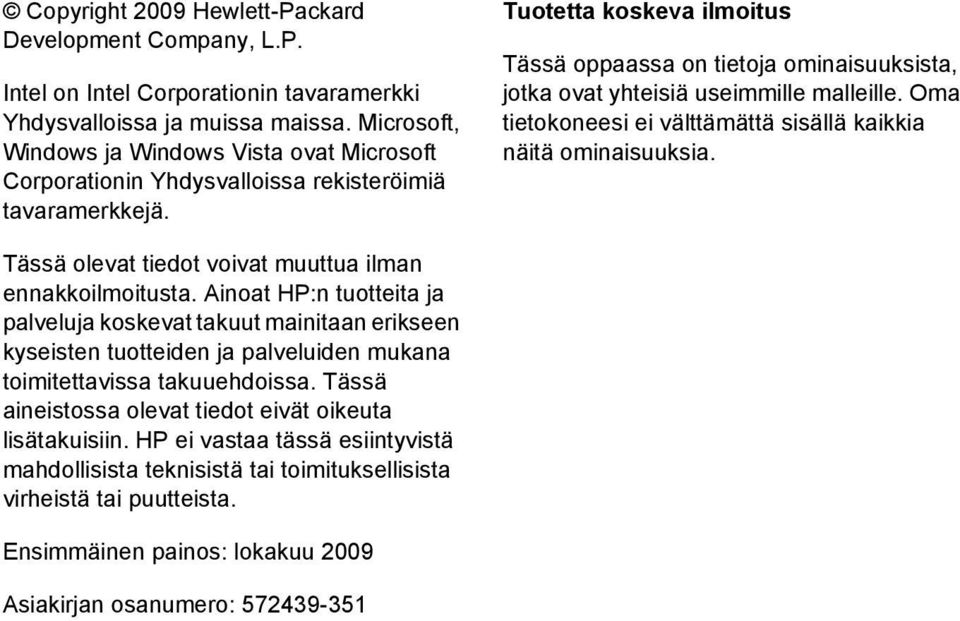 © Copyright 2009 Hewlett-Packard Development Company, L.P.

Intel on Intel Corporationin tavaramerkki Yhdysvalloissa ja muissa maissa. Microsoft, Windows ja Windows Vista ovat Microsoft Corporationin Yhdysvalloissa rekisteröimiä tavaramerkkejä.

Tässä olevat tiedot voivat muuttua ilman ennakkoilmoitusta. Ainoat HP:n tuotteita ja palveluja koskevat takuut mainitaan erikseen kyseisten tuotteiden ja palveluiden mukana toimitettavissa takuuehdoissa. Tässä aineistossa olevat tiedot eivät oikeuta lisätakuisiin. HP ei vastaa tässä esiintyvistä mahdollisista teknisistä tai toimituksellisista virheistä tai puutteista.

Ensimmäinen painos: lokakuu 2009

Asiakirjan osanumero: 572439-351

Tuotetta koskeva ilmoitus

Tässä oppaassa on tietoja ominaisuuksista, jotka ovat yhteisiä useimmille malleille. Oma tietokoneesi ei välttämättä sisällä kaikkia näitä ominaisuuksia.